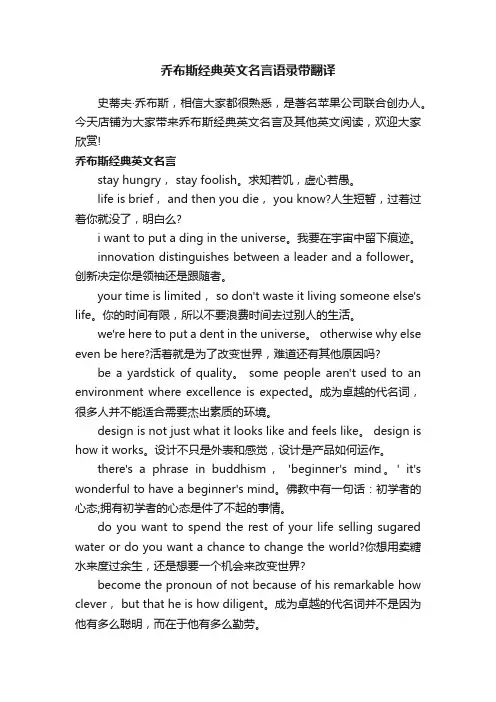 乔布斯经典英文名言语录带翻译

史蒂夫·乔布斯，相信大家都很熟悉，是著名苹果公司联合创办人。今天店铺为大家带来乔布斯经典英文名言及其他英文阅读，欢迎大家欣赏!

乔布斯经典英文名言

stay hungry， stay foolish。求知若饥，虚心若愚。

life is brief， and then you die， you know?人生短暂，过着过着你就没了，明白么?

i want to put a ding in the universe。我要在宇宙中留下痕迹。

innovation distinguishes between a leader and a follower。创新决定你是领袖还是跟随者。

your time is limited， so don't waste it living someone else's life。你的时间有限，所以不要浪费时间去过别人的生活。

we're here to put a dent in the universe。 otherwise why else even be here?活着就是为了改变世界，难道还有其他原因吗?

be a yardstick of quality。 some people aren't used to an environment where excellence is expected。成为卓越的代名词，很多人并不能适合需要杰出素质的环境。

design is not just what it looks like and feels like。 design is how it works。设计不只是外表和感觉，设计是产品如何运作。

there's a phrase in buddhism， 'beginner's mind。' it's wonderful to have a beginner's mind。佛教中有一句话：初学者的心态;拥有初学者的心态是件了不起的事情。

do you want to spend the rest of your life selling sugared water or do you want a chance to change the world?你想用卖糖水来度过余生，还是想要一个机会来改变世界?

become the pronoun of not because of his remarkable how clever， but that he is how diligent。成为卓越的代名词并不是因为他有多么聪明，而在于他有多么勤劳。